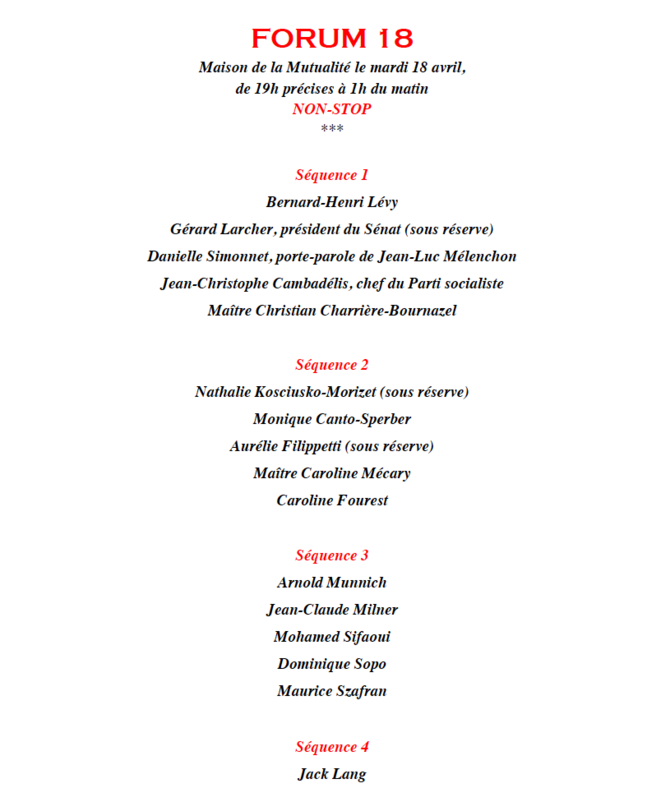 FORUM 18

Maison de la Mutualité le mardi 18 avril, de 19h précises à 1h du matin
NON-STOP
***

Séquence 1
Bernard-Henri Lévy
Gérard Larcher, président du Sénat (sous réserve)
Danielle Simonnet, porte-parole de Jean-Luc Mélenchon
Jean-Christophe Cambadélis, chef du Parti socialiste
Maître Christian Charrière-Bournazel

Séquence 2
Nathalie Kosciusko-Morizet (sous réserve)
Monique Canto-Sperber
Aurélie Filippetti (sous réserve)
Maître Caroline Mécary
Caroline Fourest

Séquence 3
Arnold Munnich
Jean-Claude Milner
Mohamed Sifaoui
Dominique Sopo
Maurice Szafran

Séquence 4
Jack Lang